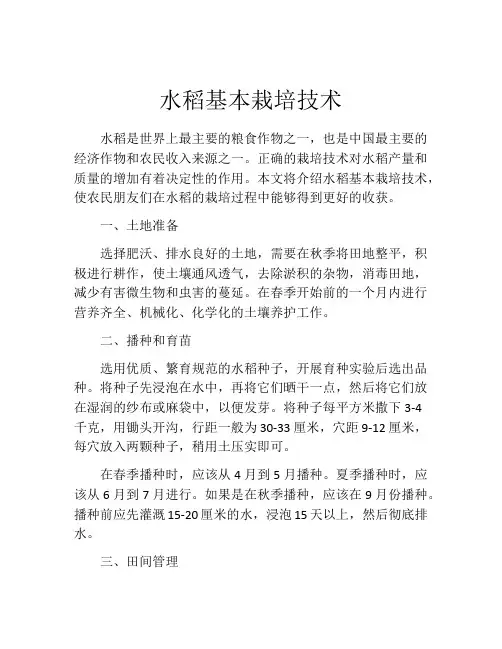 水稻基本栽培技术

水稻是世界上最主要的粮食作物之一，也是中国最主要的经济作物和农民收入来源之一。正确的栽培技术对水稻产量和质量的增加有着决定性的作用。本文将介绍水稻基本栽培技术，使农民朋友们在水稻的栽培过程中能够得到更好的收获。

一、土地准备

选择肥沃、排水良好的土地，需要在秋季将田地整平，积极进行耕作，使土壤通风透气，去除淤积的杂物，消毒田地，减少有害微生物和虫害的蔓延。在春季开始前的一个月内进行营养齐全、机械化、化学化的土壤养护工作。

二、播种和育苗

选用优质、繁育规范的水稻种子，开展育种实验后选出品种。将种子先浸泡在水中，再将它们晒干一点，然后将它们放在湿润的纱布或麻袋中，以便发芽。将种子每平方米撒下 3-4 千克，用锄头开沟，行距一般为 30-33 厘米，穴距 9-12 厘米，每穴放入两颗种子，稍用土压实即可。

在春季播种时，应该从 4 月到 5 月播种。夏季播种时，应该从 6 月到 7 月进行。如果是在秋季播种，应该在 9 月份播种。播种前应先灌溉 15-20 厘米的水，浸泡 15 天以上，然后彻底排水。

三、田间管理